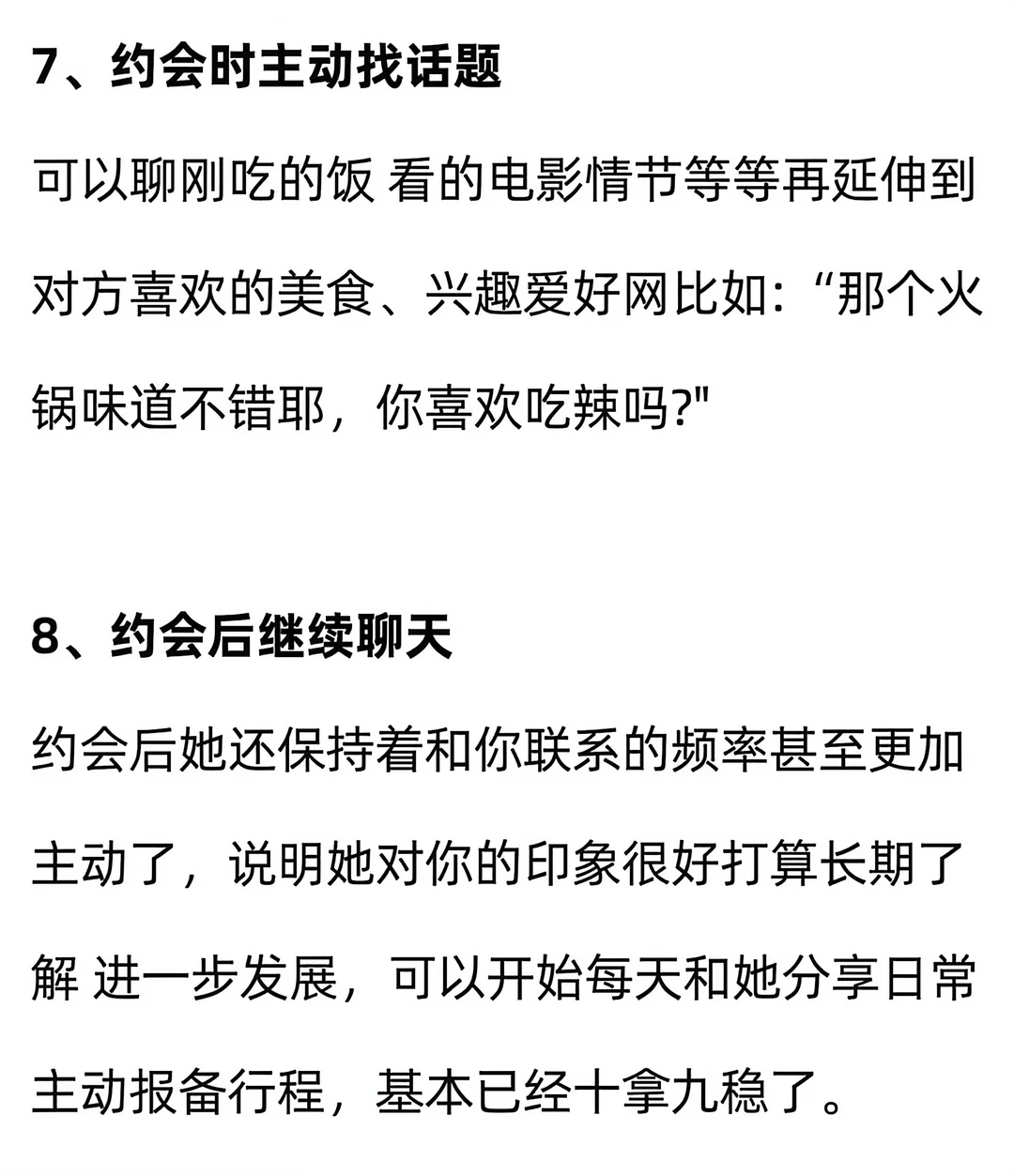 7、约会时主动找话题

可以聊刚吃的饭 看的电影情节等等再延伸到对方喜欢的美食、兴趣爱好网比如:“那个火锅味道不错耶，你喜欢吃辣吗?"

8、约会后继续聊天

约会后她还保持着和你联系的频率甚至更加主动了，说明她对你的印象很好打算长期了解 进一步发展，可以开始每天和她分享日常主动报备行程，基本已经十拿九稳了。